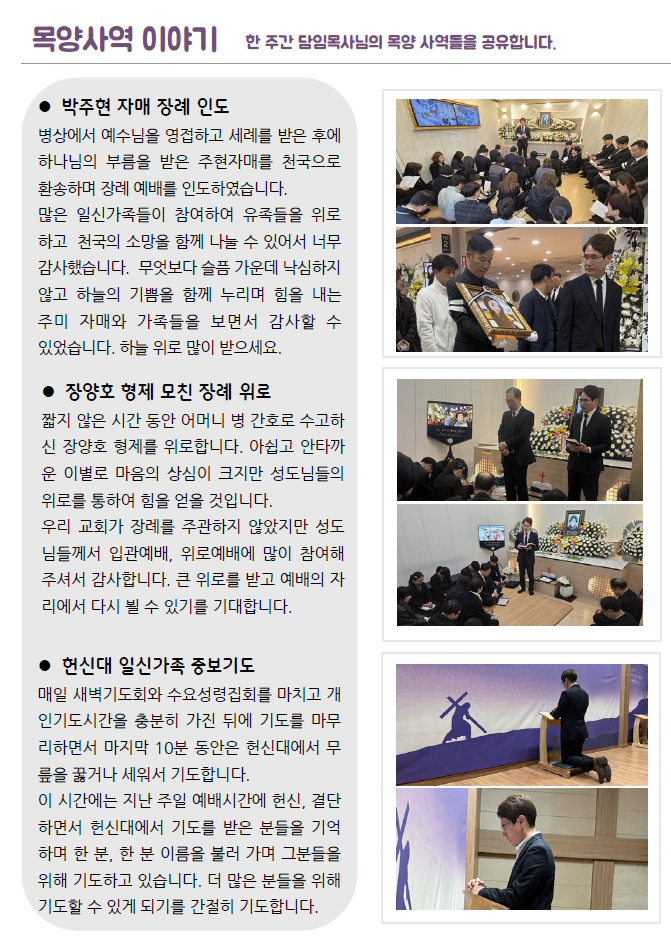 목양사역 이야기 한 주간 담임목사님의 목양 사역들을 공유합니다.

● 박주현 자매 장례 인도

병상에서 예수님을 영접하고 세례를 받은 후에 하나님의 부름을 받은 주현자매를 천국으로 환송하며 장례 예배를 인도하였습니다.

많은 일신가족들이 참여하여 유족들을 위로하고 천국의 소망을 함께 나눌 수 있어서 너무 감사했습니다. 무엇보다 슬픔 가운데 낙심하지 않고 하늘의 기쁨을 함께 누리며 힘을 내는 주미 자매와 가족들을 보면서 감사할 수 있었습니다. 하늘 위로 많이 받으세요.

● 장양호 형제 모친 장례 위로

짧지 않은 시간 동안 어머니 병 간호로 수고하신 장양호 형제를 위로합니다. 아쉽고 안타까운 이별로 마음의 상심이 크지만 성도님들의 위로를 통하여 힘을 얻을 것입니다.

우리 교회가 장례를 주관하지 않았지만 성도님들께서 입관예배, 위로예배에 많이 참여해 주셔서 감사합니다. 큰 위로를 받고 예배의 자리에서 다시 뵐 수 있기를 기대합니다.

● 헌신대 일신가족 중보기도

매일 새벽기도회와 수요성령집회를 마치고 개인기도시간을 충분히 가진 뒤에 기도를 마무리하면서 마지막 10분 동안은 헌신대에서 무릎을 꿇거나 세워서 기도합니다.

이 시간에는 지난 주일 예배시간에 헌신, 결단하면서 헌신대에서 기도를 받은 분들을 기억하며 한 분, 한 분 이름을 불러 가며 그분들을 위해 기도하고 있습니다. 더 많은 분들을 위해 기도할 수 있게 되기를 간절히 기도합니다.